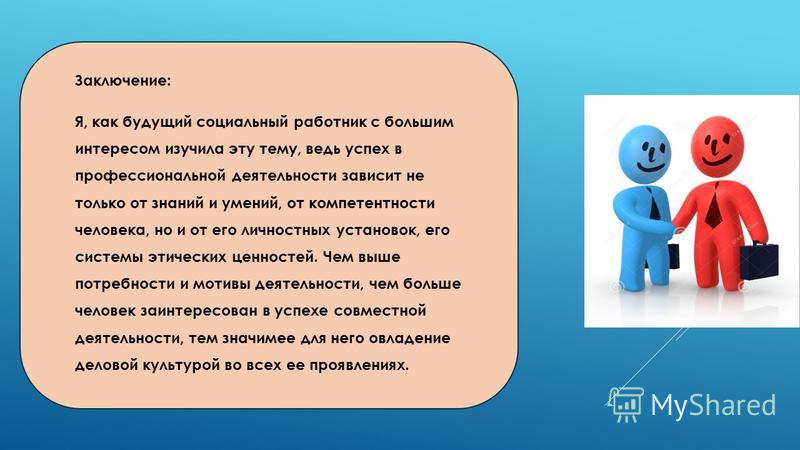 Заключение:

Я, как будущий социальный работник с большим интересом изучила эту тему, ведь успех в профессиональной деятельности зависит не только от знаний и умений, от компетентности человека, но и от его личностных установок, его системы этических ценностей. Чем выше потребности и мотивы деятельности, чем больше человек заинтересован в успехе совместной деятельности, тем значимее для него овладение деловой культурой во всех ее проявлениях.

MyShared